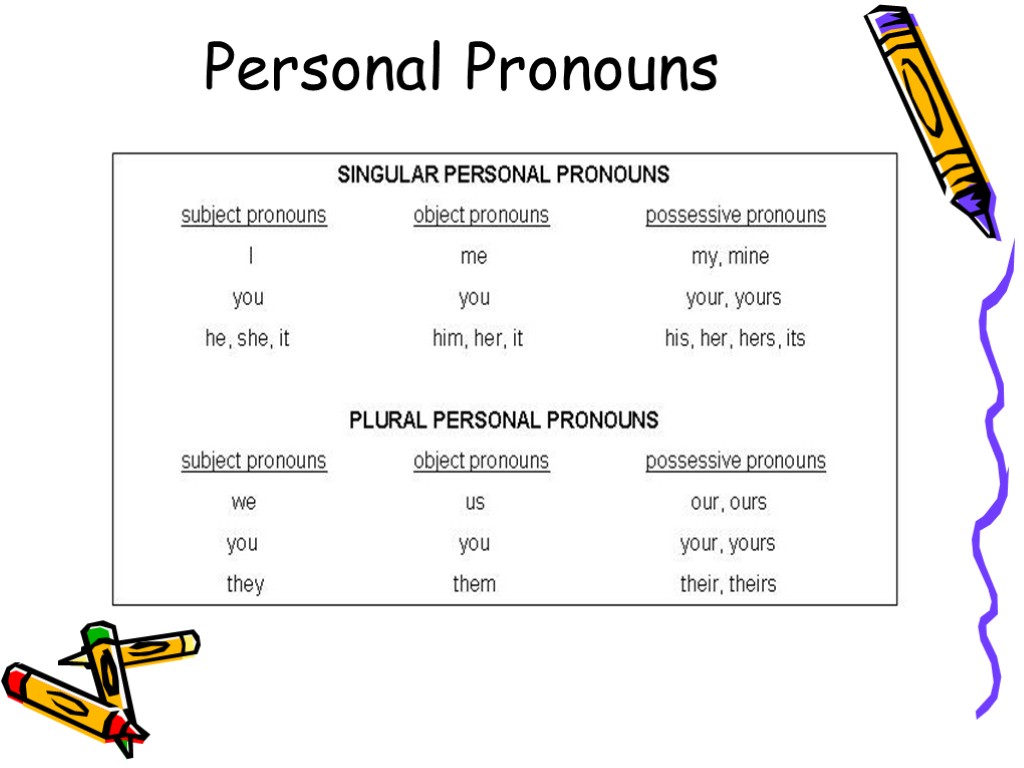 Personal Pronouns

SINGULAR PERSONAL PRONOUNS

| subject pronouns | object pronouns | possessive pronouns |
|---|---|---|
| I | me | my, mine |
| you | you | your, yours |
| he, she, it | him, her, it | his, her, hers, its |

PLURAL PERSONAL PRONOUNS

| subject pronouns | object pronouns | possessive pronouns |
|---|---|---|
| we | us | our, ours |
| you | you | your, yours |
| they | them | their, theirs |